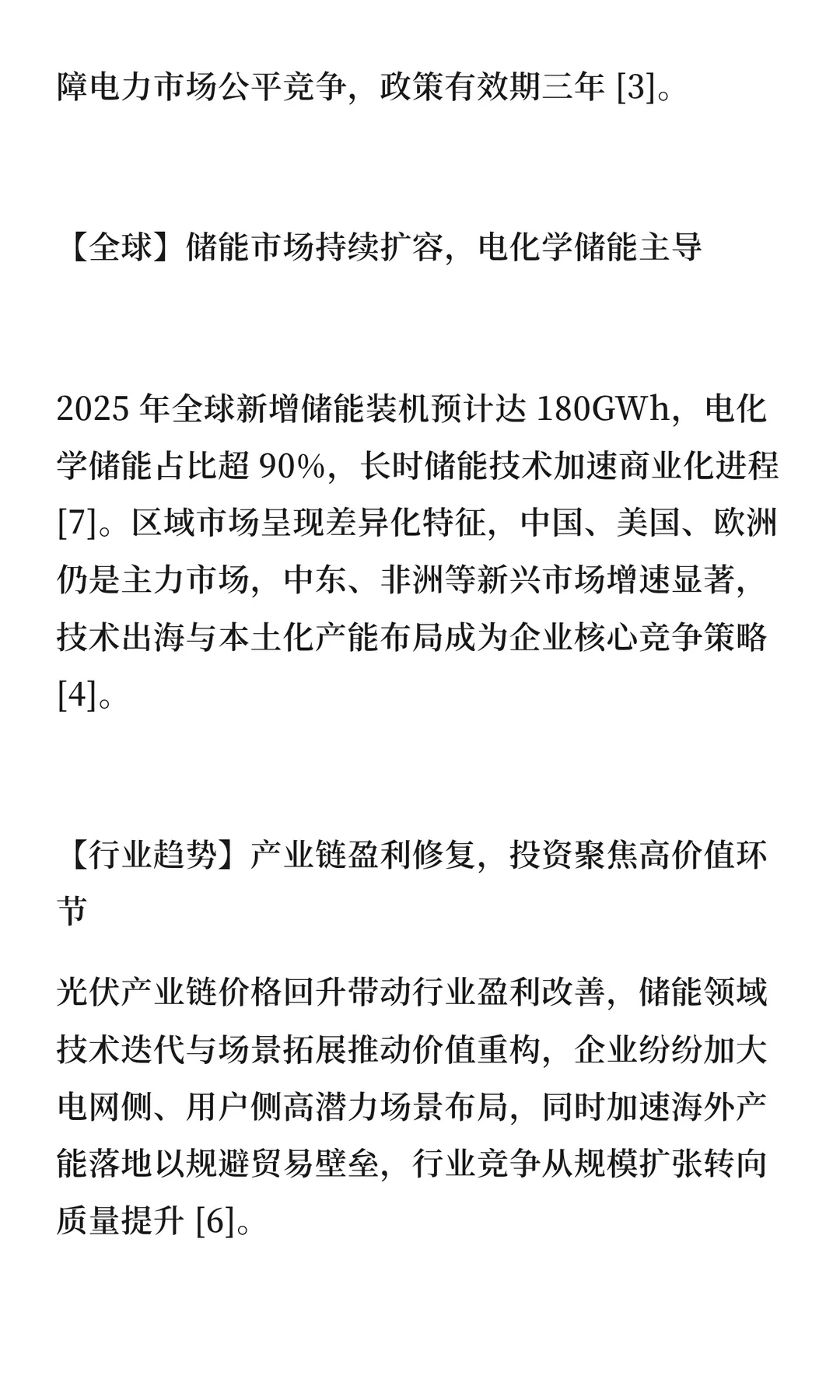 障电力市场公平竞争，政策有效期三年 [3]。

【全球】储能市场持续扩容，电化学储能主导

2025 年全球新增储能装机预计达 180GWh，电化学储能占比超 90%，长时储能技术加速商业化进程 [7]。区域市场呈现差异化特征，中国、美国、欧洲仍是主力市场，中东、非洲等新兴市场增速显著，技术出海与本土化产能布局成为企业核心竞争策略 [4]。

【行业趋势】产业链盈利修复，投资聚焦高价值环节

光伏产业链价格回升带动行业盈利改善，储能领域技术迭代与场景拓展推动价值重构，企业纷纷加大电网侧、用户侧高潜力场景布局，同时加速海外产能落地以规避贸易壁垒，行业竞争从规模扩张转向质量提升 [6]。